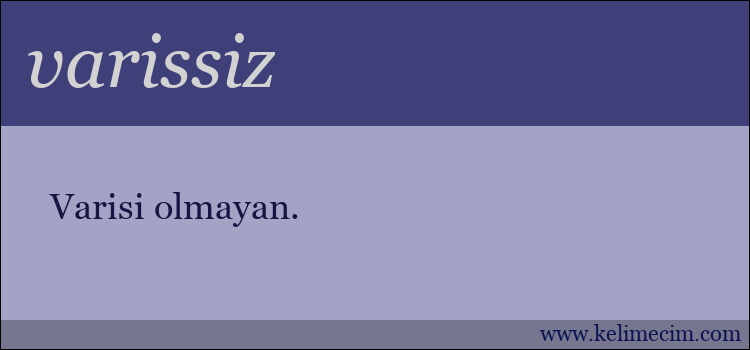 varissiz

Varisi olmayan.

www.kelimecim.com